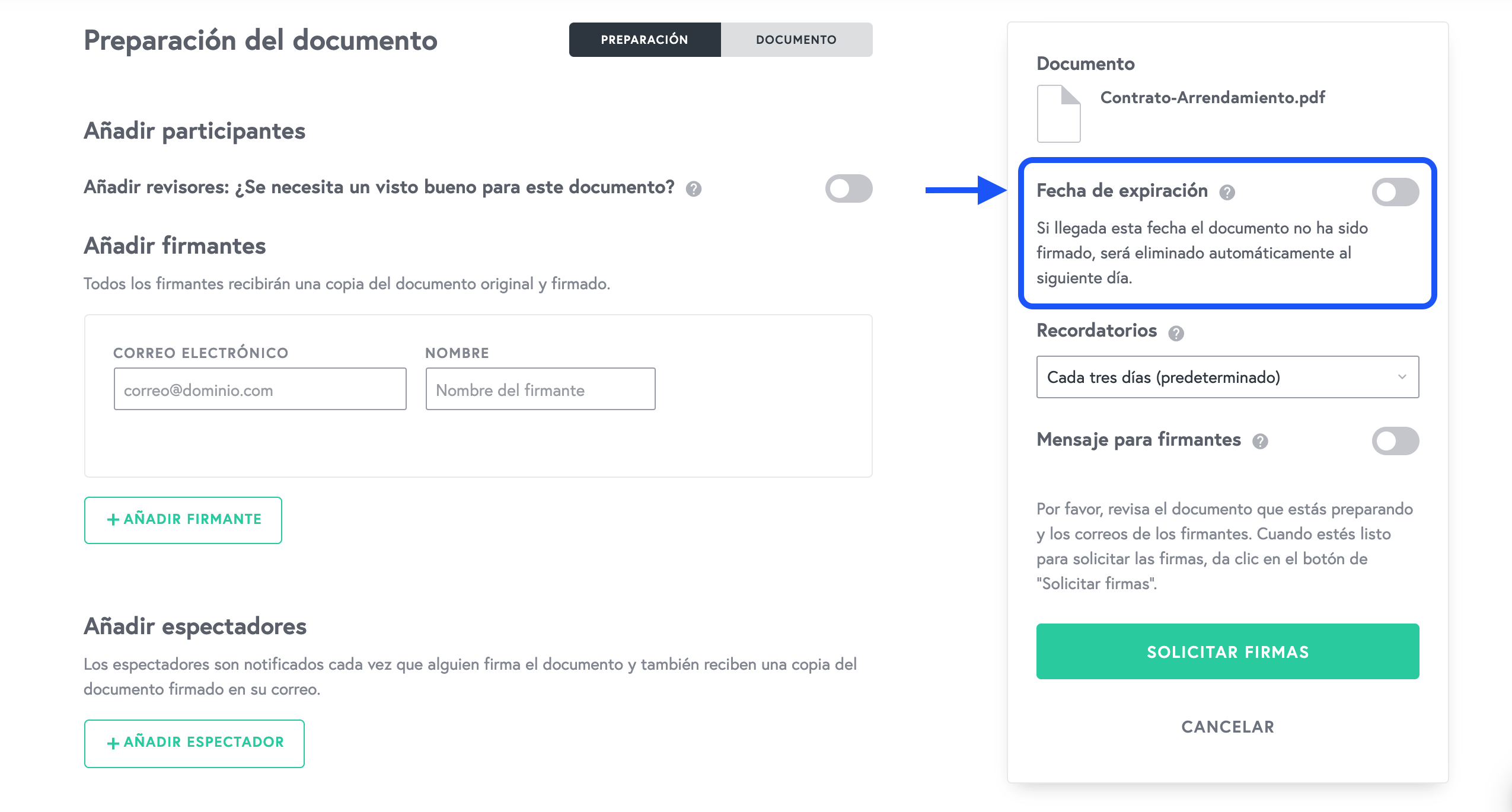 Preparación del documento

PREPARACIÓN DOCUMENTO

Añadir participantes

Añadir revisores: ¿Se necesita un visto bueno para este documento? ?

Añadir firmantes

Todos los firmantes recibirán una copia del documento original y firmado.

CORREO ELECTRÓNICO
correo@dominio.com

NOMBRE
Nombre del firmante

+ AÑADIR FIRMANTE

Añadir espectadores

Los espectadores son notificados cada vez que alguien firma el documento y también reciben una copia del documento firmado en su correo.

+ AÑADIR ESPECTADOR

Documento

Contrato-Arrendamiento.pdf

Fecha de expiración ?

Si llegada esta fecha el documento no ha sido firmado, será eliminado automáticamente al siguiente día.

Recordatorios ?

Cada tres días (predeterminado)

Mensaje para firmantes ?

Por favor, revisa el documento que estás preparando y los correos de los firmantes. Cuando estés listo para solicitar las firmas, da clic en el botón de "Solicitar firmas".

SOLICITAR FIRMAS

CANCELAR